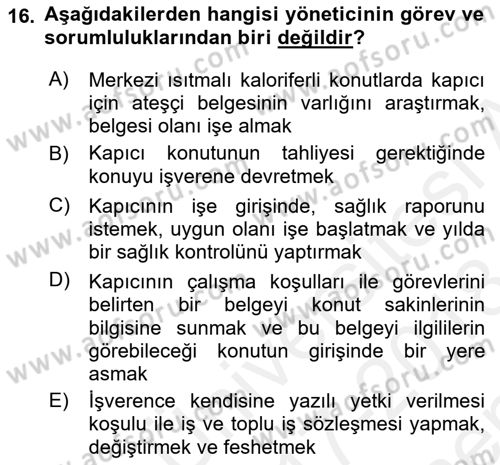 16. Aşağıdakilerden hangisi yöneticinin görev ve sorumluluklarından biri değildir?

A) Merkezi ısıtmalı kaloriferli konutlarda kapıcı için ateşçi belgesinin varlığını araştırmak, belgesi olanı işe almak

B) Kapıcı konutunun tahliyesi gerektiğinde konuyu işverene devretmek

C) Kapıcının işe girişinde, sağlık raporunu istemek, uygun olanı işe başlatmak ve yılda bir sağlık kontrolünü yaptırmak

D) Kapıcının çalışma koşulları ile görevlerini belirten bir belgeyi konut sakinlerinin bilgisine sunmak ve bu belgeyi ilgililerin görebileceği konutun girişinde bir yere asmak

E) İşverence kendisine yazılı yetki verilmesi koşulu ile iş ve toplu iş sözleşmesi yapmak, değiştirmek ve feshetmek

www.aofsoru.com